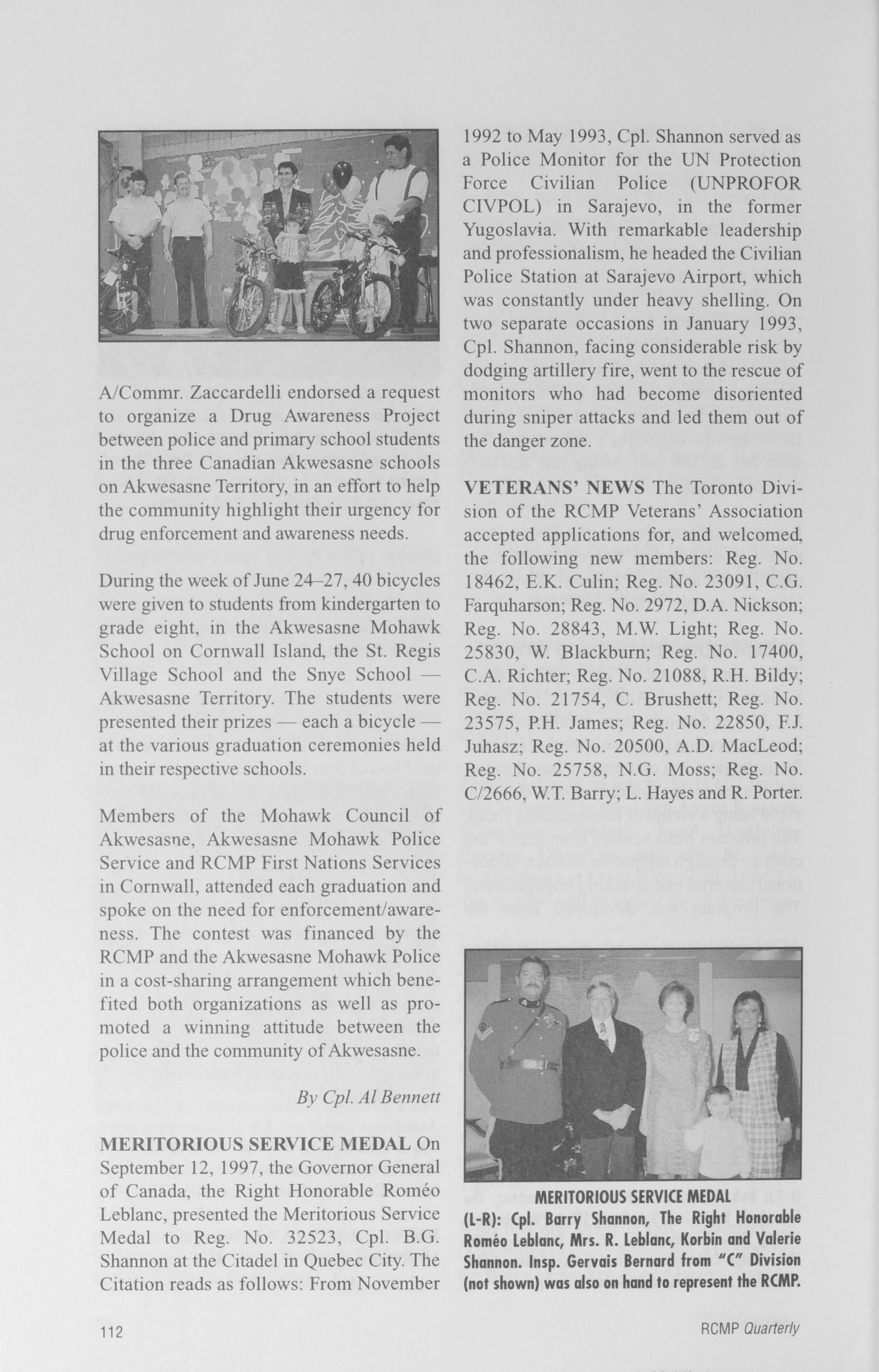 A/Commr. Zaccardelli endorsed a request to organize a Drug Awareness Project between police and primary school students in the three Canadian Akwesasne schools on Akwesasne Territory, in an effort to help the community highlight their urgency for drug enforcement and awareness needs.

During the week of June 24–27, 40 bicycles were given to students from kindergarten to grade eight, in the Akwesasne Mohawk School on Cornwall Island, the St. Regis Village School and the Snye School — Akwesasne Territory. The students were presented their prizes — each a bicycle — at the various graduation ceremonies held in their respective schools.

Members of the Mohawk Council of Akwesasne, Akwesasne Mohawk Police Service and RCMP First Nations Services in Cornwall, attended each graduation and spoke on the need for enforcement/awareness. The contest was financed by the RCMP and the Akwesasne Mohawk Police in a cost-sharing arrangement which benefited both organizations as well as promoted a winning attitude between the police and the community of Akwesasne.

By Cpl. Al Bennett

MERITORIOUS SERVICE MEDAL On September 12, 1997, the Governor General of Canada, the Right Honorable Roméo Leblanc, presented the Meritorious Service Medal to Reg. No. 32523, Cpl. B.G. Shannon at the Citadel in Quebec City. The Citation reads as follows: From November 1992 to May 1993, Cpl. Shannon served as a Police Monitor for the UN Protection Force Civilian Police (UNPROFOR CIVPOL) in Sarajevo, in the former Yugoslavia. With remarkable leadership and professionalism, he headed the Civilian Police Station at Sarajevo Airport, which was constantly under heavy shelling. On two separate occasions in January 1993, Cpl. Shannon, facing considerable risk by dodging artillery fire, went to the rescue of monitors who had become disoriented during sniper attacks and led them out of the danger zone.

VETERANS' NEWS The Toronto Division of the RCMP Veterans' Association accepted applications for, and welcomed, the following new members: Reg. No. 18462, E.K. Culin; Reg. No. 23091, C.G. Farquharson; Reg. No. 2972, D.A. Nickson; Reg. No. 28843, M.W. Light; Reg. No. 25830, W. Blackburn; Reg. No. 17400, C.A. Richter; Reg. No. 21088, R.H. Bildy; Reg. No. 21754, C. Brushett; Reg. No. 23575, P.H. James; Reg. No. 22850, F.J. Juhasz; Reg. No. 20500, A.D. MacLeod; Reg. No. 25758, N.G. Moss; Reg. No. C/2666, W.T. Barry; L. Hayes and R. Porter.

MERITORIOUS SERVICE MEDAL
(L-R): Cpl. Barry Shannon, The Right Honorable Roméo Leblanc, Mrs. R. Leblanc, Korbin and Valerie Shannon. Insp. Gervais Bernard from "C" Division (not shown) was also on hand to represent the RCMP.

112

RCMP Quarterly